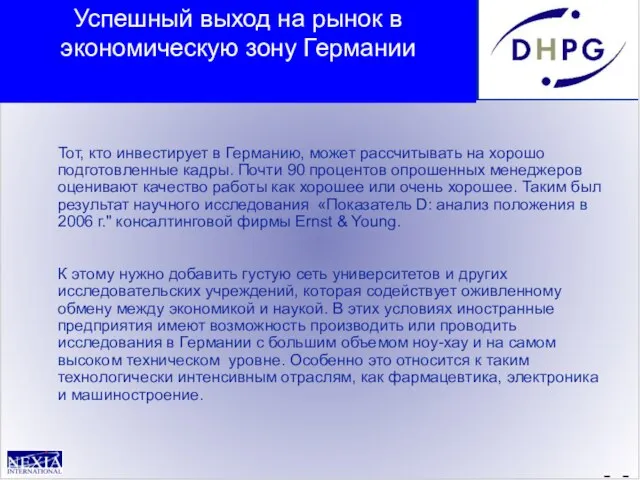 Успешный выход на рынок в экономическую зону Германии

DHPG

Тот, кто инвестирует в Германию, может рассчитывать на хорошо подготовленные кадры. Почти 90 процентов опрошенных менеджеров оценивают качество работы как хорошее или очень хорошее. Таким был результат научного исследования «Показатель D: анализ положения в 2006 г." консалтинговой фирмы Ernst & Young.

К этому нужно добавить густую сеть университетов и других исследовательских учреждений, которая содействует оживленному обмену между экономикой и наукой. В этих условиях иностранные предприятия имеют возможность производить или проводить исследования в Германии с большим объемом ноу-хау и на самом высоком техническом уровне. Особенно это относится к таким технологически интенсивным отраслям, как фармацевтика, электроника и машиностроение.

NEXIA INTERNATIONAL